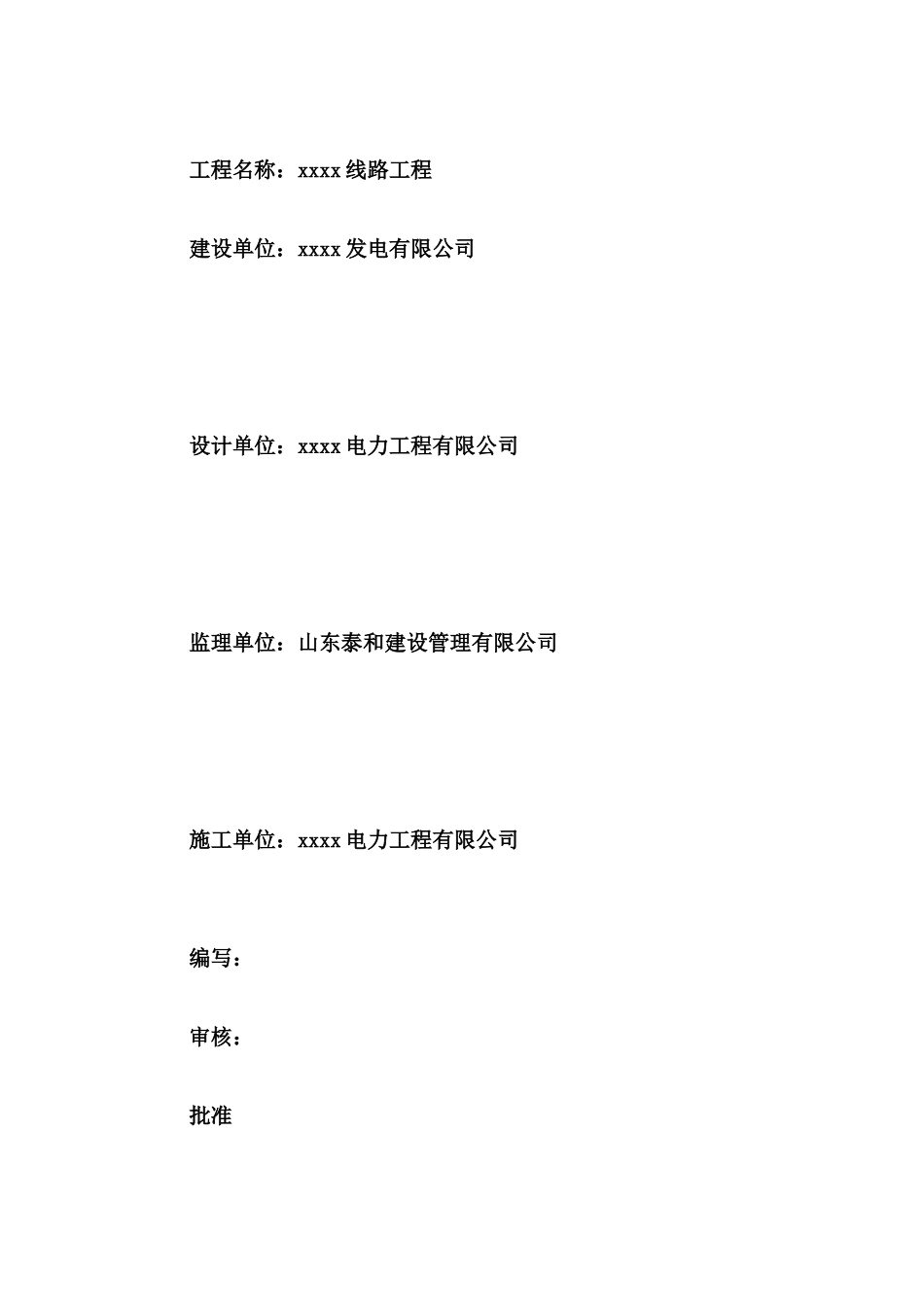 工程名称：xxxx 线路工程

建设单位：xxxx 发电有限公司

设计单位：xxxx 电力工程有限公司

监理单位：山东泰和建设管理有限公司

施工单位：xxxx 电力工程有限公司

编写：

审核：

批准